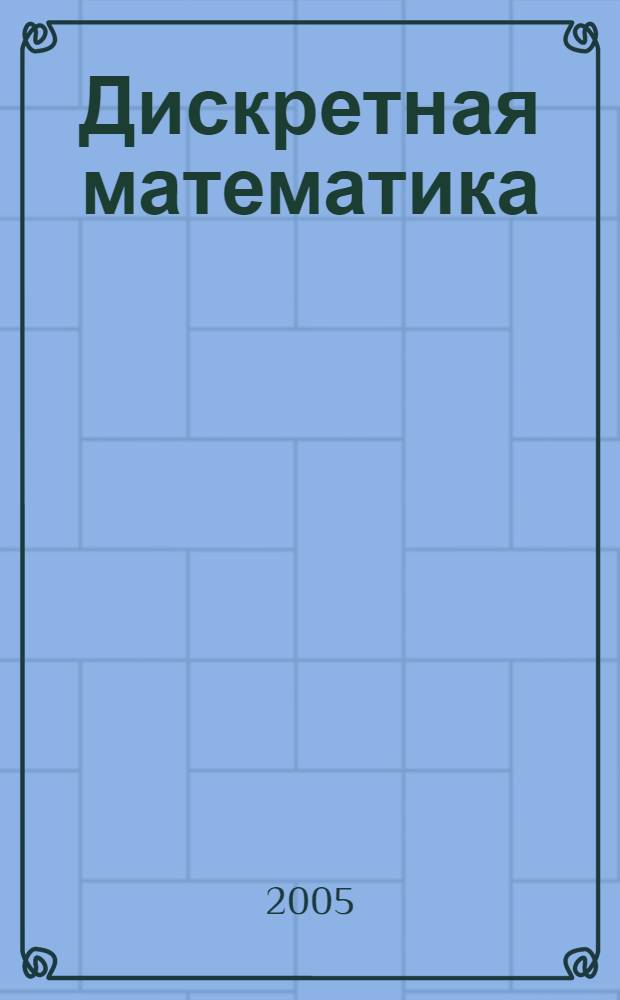 Дискретная математика

2005